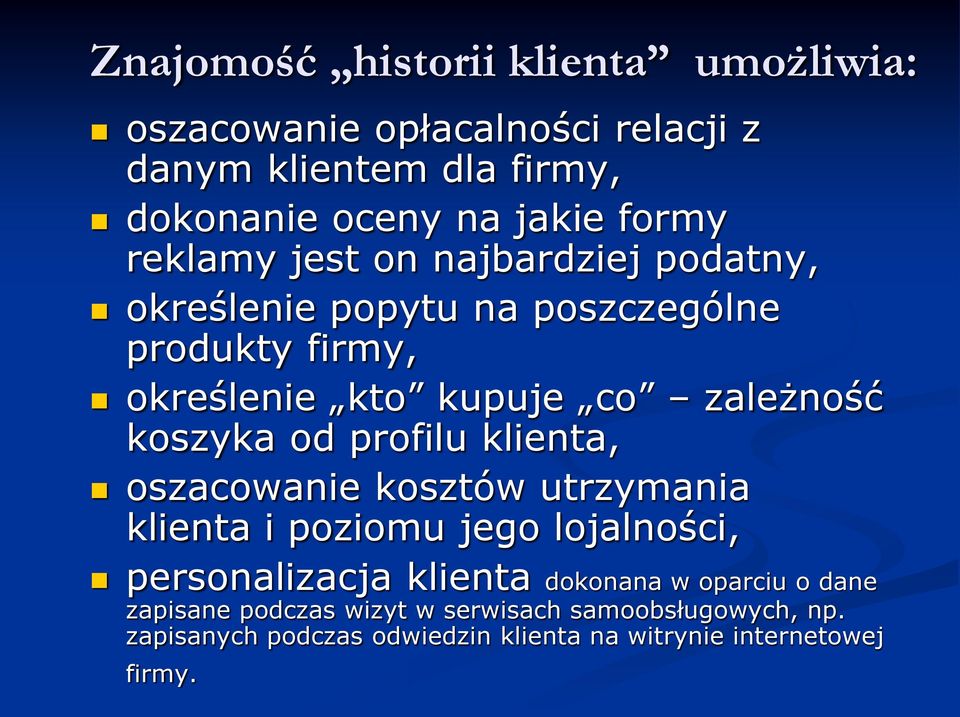 Znajomość „historii klienta” umożliwia:

- oszacowanie opłacalności relacji z danym klientem dla firmy,
- dokonanie oceny na jakie formy reklamy jest on najbardziej podatny,
- określenie popytu na poszczególne produkty firmy,
- określenie „kto” kupuje „co” – zależność koszyka od profilu klienta,
- oszacowanie kosztów utrzymania klienta i poziomu jego lojalności,
- personalizacja klienta dokonana w oparciu o dane zapisane podczas wizyt w serwisach samoobsługowych, np. zapisanych podczas odwiedzin klienta na witrynie internetowej firmy.